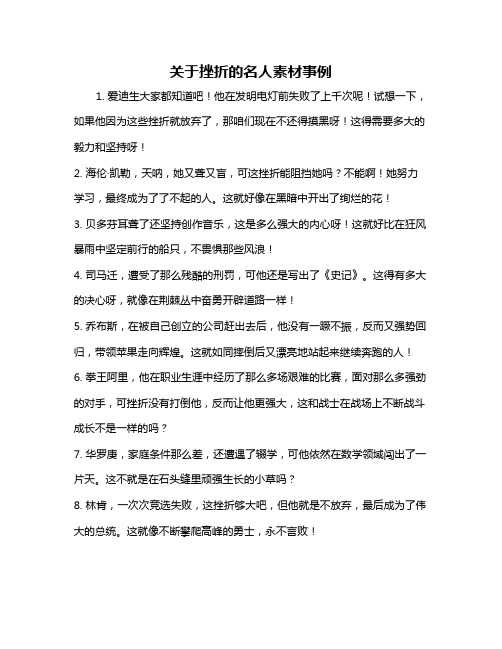 关于挫折的名人素材事例

1. 爱迪生大家都知道吧！他在发明电灯前失败了上千次呢！试想一下，如果他因为这些挫折就放弃了，那咱们现在不还得摸黑呀！这得需要多大的毅力和坚持呀！

2. 海伦·凯勒，天呐，她又聋又盲，可这挫折能阻挡她吗？不能啊！她努力学习，最终成为了了不起的人。这就好像在黑暗中开出了绚烂的花！

3. 贝多芬耳聋了还坚持创作音乐，这是多么强大的内心呀！这就好比在狂风暴雨中坚定前行的船只，不畏惧那些风浪！

4. 司马迁，遭受了那么残酷的刑罚，可他还是写出了《史记》。这得有多大的决心呀，就像在荆棘丛中奋勇开辟道路一样！

5. 乔布斯，在被自己创立的公司赶出去后，他没有一蹶不振，反而又强势回归，带领苹果走向辉煌。这就如同摔倒后又漂亮地站起来继续奔跑的人！

6. 拳王阿里，他在职业生涯中经历了那么多场艰难的比赛，面对那么多强劲的对手，可挫折没有打倒他，反而让他更强大，这和战士在战场上不断战斗成长不是一样的吗？

7. 华罗庚，家庭条件那么差，还遭遇了辍学，可他依然在数学领域闯出了一片天。这不就是在石头缝里顽强生长的小草吗？

8. 林肯，一次次竞选失败，这挫折够大吧，但他就是不放弃，最后成为了伟大的总统。这就像不断攀爬高峰的勇士，永不言败！